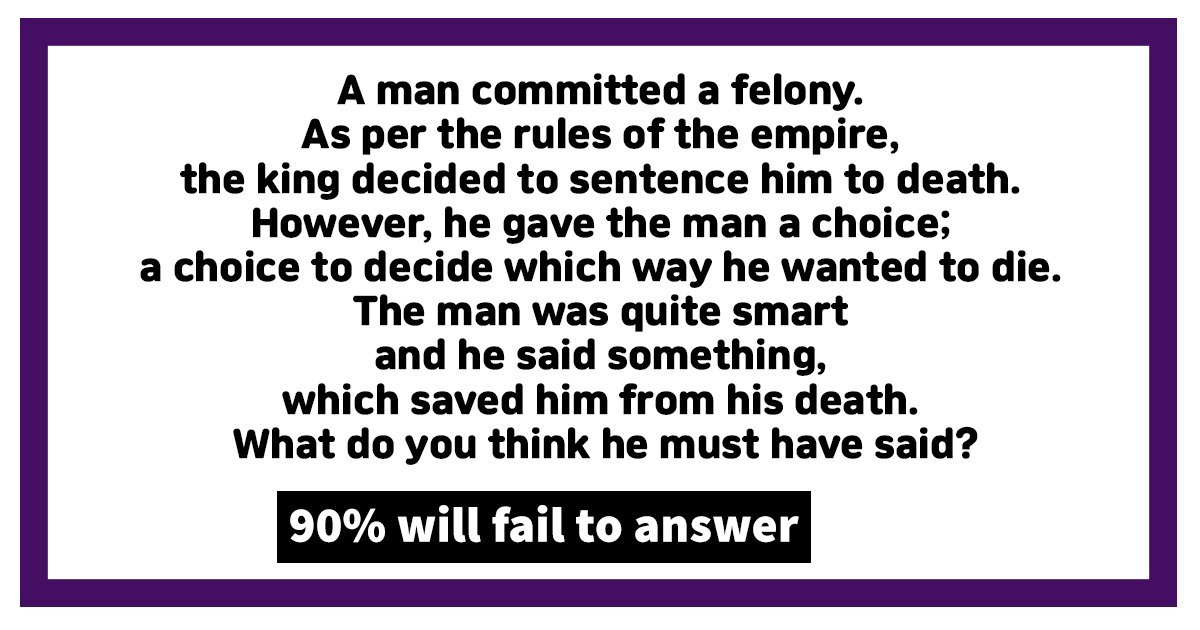 A man committed a felony.
As per the rules of the empire,
the king decided to sentence him to death.
However, he gave the man a choice;
a choice to decide which way he wanted to die.
The man was quite smart
and he said something,
which saved him from his death.
What do you think he must have said?

90% will fail to answer